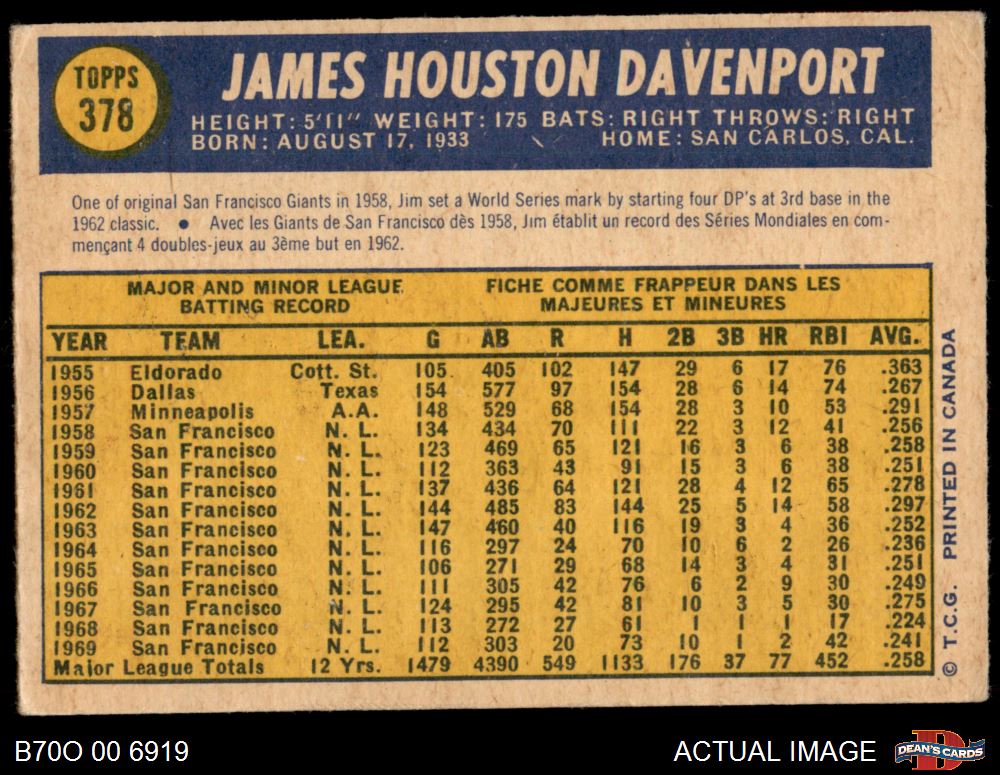 TOPPS
378

JAMES HOUSTON DAVENPORT

HEIGHT: 5'11" WEIGHT: 175 BATS: RIGHT THROWS: RIGHT
BORN: AUGUST 17, 1933 HOME: SAN CARLOS, CAL.

One of original San Francisco Giants in 1958, Jim set a World Series mark by starting four DP's at 3rd base in the 1962 classic. • Avec les Giants de San Francisco dès 1958, Jim établit un record des Séries Mondiales en commençant 4 doubles-jeux au 3ème but en 1962.

MAJOR AND MINOR LEAGUE BATTING RECORD

FICHE COMME FRAPPEUR DANS LES MAJEURES ET MINEURES

| YEAR | TEAM | LEA. | G | AB | R | H | 2B | 3B | HR | RBI | AVG. |
|---|---|---|---|---|---|---|---|---|---|---|---|
| 1955 | Eldorado | Cott. St. | 105 | 405 | 102 | 147 | 29 | 6 | 17 | 76 | .363 |
| 1956 | Dallas | Texas | 154 | 577 | 97 | 154 | 28 | 6 | 14 | 74 | .267 |
| 1957 | Minneapolis | A.A. | 148 | 529 | 68 | 154 | 28 | 3 | 10 | 53 | .291 |
| 1958 | San Francisco | N. L. | 134 | 434 | 70 | 111 | 22 | 3 | 12 | 41 | .256 |
| 1959 | San Francisco | N. L. | 123 | 469 | 65 | 121 | 16 | 3 | 6 | 38 | .258 |
| 1960 | San Francisco | N. L. | 112 | 363 | 43 | 91 | 15 | 3 | 6 | 38 | .251 |
| 1961 | San Francisco | N. L. | 137 | 436 | 64 | 121 | 28 | 4 | 12 | 65 | .278 |
| 1962 | San Francisco | N. L. | 144 | 485 | 83 | 144 | 25 | 5 | 14 | 58 | .297 |
| 1963 | San Francisco | N. L. | 147 | 460 | 40 | 116 | 19 | 3 | 4 | 36 | .252 |
| 1964 | San Francisco | N. L. | 116 | 297 | 24 | 70 | 10 | 6 | 2 | 26 | .236 |
| 1965 | San Francisco | N. L. | 106 | 271 | 29 | 68 | 14 | 3 | 4 | 31 | .251 |
| 1966 | San Francisco | N. L. | 111 | 305 | 42 | 76 | 6 | 2 | 9 | 30 | .249 |
| 1967 | San Francisco | N. L. | 124 | 295 | 42 | 81 | 10 | 3 | 5 | 30 | .275 |
| 1968 | San Francisco | N. L. | 113 | 272 | 27 | 61 | 1 | 1 | 1 | 17 | .224 |
| 1969 | San Francisco | N. L. | 112 | 303 | 20 | 73 | 10 | 1 | 2 | 42 | .241 |
| Major League Totals | | 12 Yrs. | 1479 | 4390 | 549 | 1133 | 176 | 37 | 77 | 452 | .258 |

© T.C.G. PRINTED IN CANADA

B70O 00 6919

ACTUAL IMAGE

DEAN'S CARDS